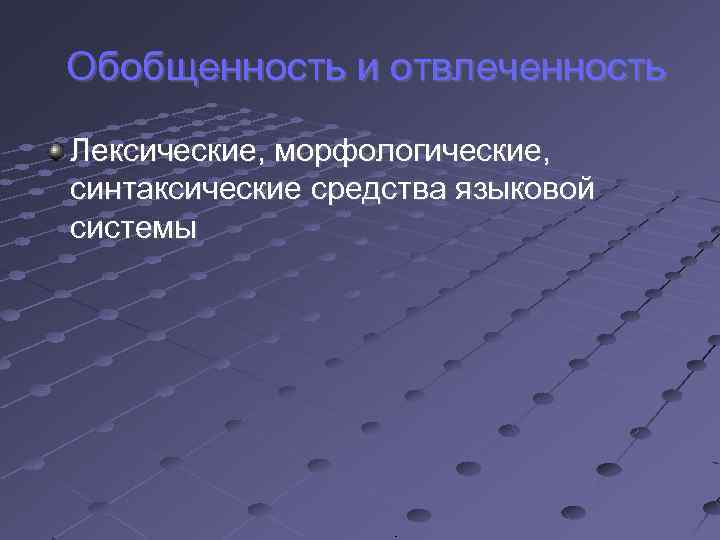 Обобщенность и отвлеченность

Лексические, морфологические, синтаксические средства языковой системы